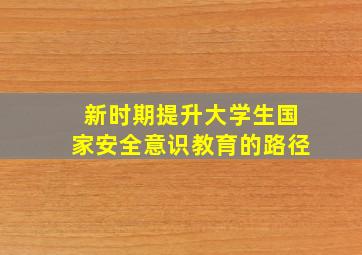 新时期提升大学生国家安全意识教育的路径